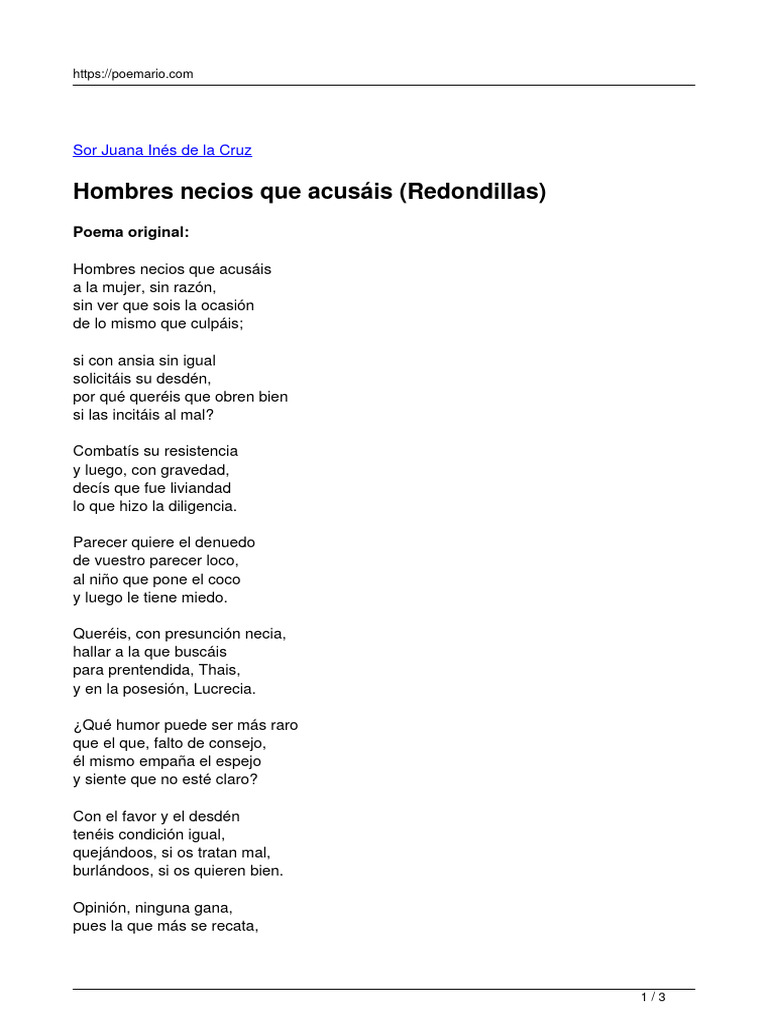 https://poemario.com

Sor Juana Inés de la Cruz

Hombres necios que acusáis (Redondillas)

Poema original:

Hombres necios que acusáis
a la mujer, sin razón,
sin ver que sois la ocasión
de lo mismo que culpáis;

si con ansia sin igual
solicitáis su desdén,
por qué queréis que obren bien
si las incitáis al mal?

Combatís su resistencia
y luego, con gravedad,
decís que fue liviandad
lo que hizo la diligencia.

Parecer quiere el denuedo
de vuestro parecer loco,
al niño que pone el coco
y luego le tiene miedo.

Queréis, con presunción necia,
hallar a la que buscáis
para prentendida, Thais,
y en la posesión, Lucrecia.

¿Qué humor puede ser más raro
que el que, falto de consejo,
él mismo empaña el espejo
y siente que no esté claro?

Con el favor y el desdén
tenéis condición igual,
quejándoos, si os tratan mal,
burlándoos, si os quieren bien.

Opinión, ninguna gana,
pues la que más se recata,

1 / 3